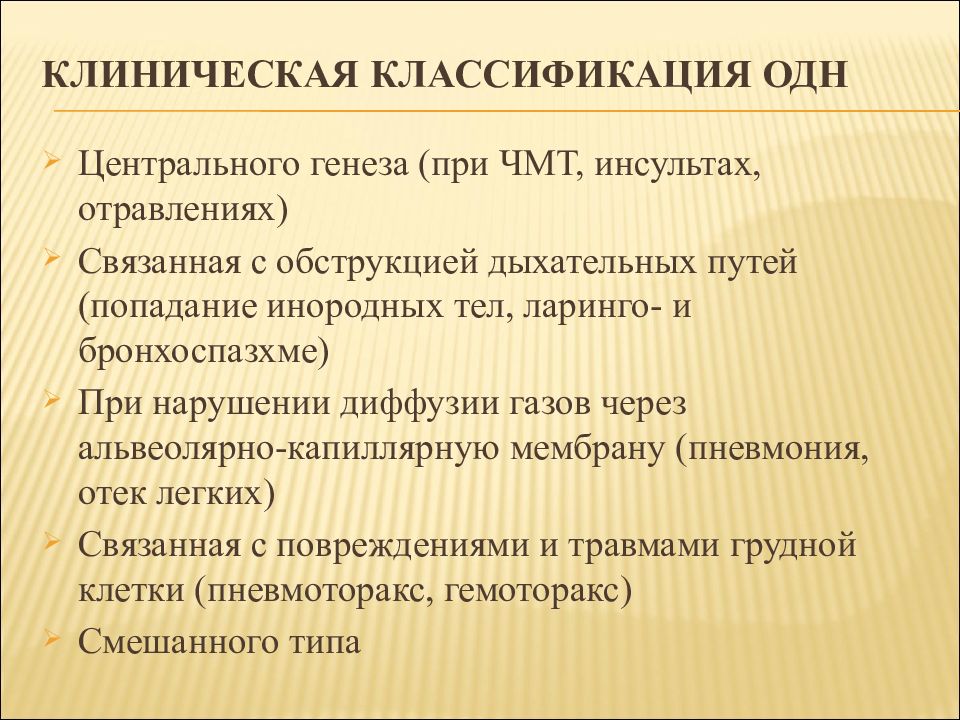 КЛИНИЧЕСКАЯ КЛАССИФИКАЦИЯ ОДН

Центрального генеза (при ЧМТ, инсультах, отравлениях)

Связанная с обструкцией дыхательных путей (попадание инородных тел, ларинго- и бронхоспазхме)

При нарушении диффузии газов через альвеолярно-капиллярную мембрану (пневмония, отек легких)

Связанная с повреждениями и травмами грудной клетки (пневмоторакс, гемоторакс)

Смешанного типа